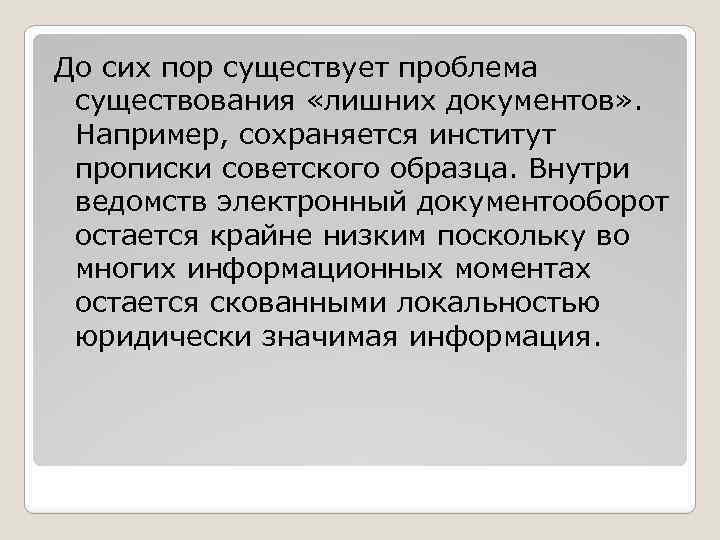 До сих пор существует проблема существования «лишних документов». Например, сохраняется институт прописки советского образца. Внутри ведомств электронный документооборот остается крайне низким поскольку во многих информационных моментах остается скованными локальностью юридически значимая информация.